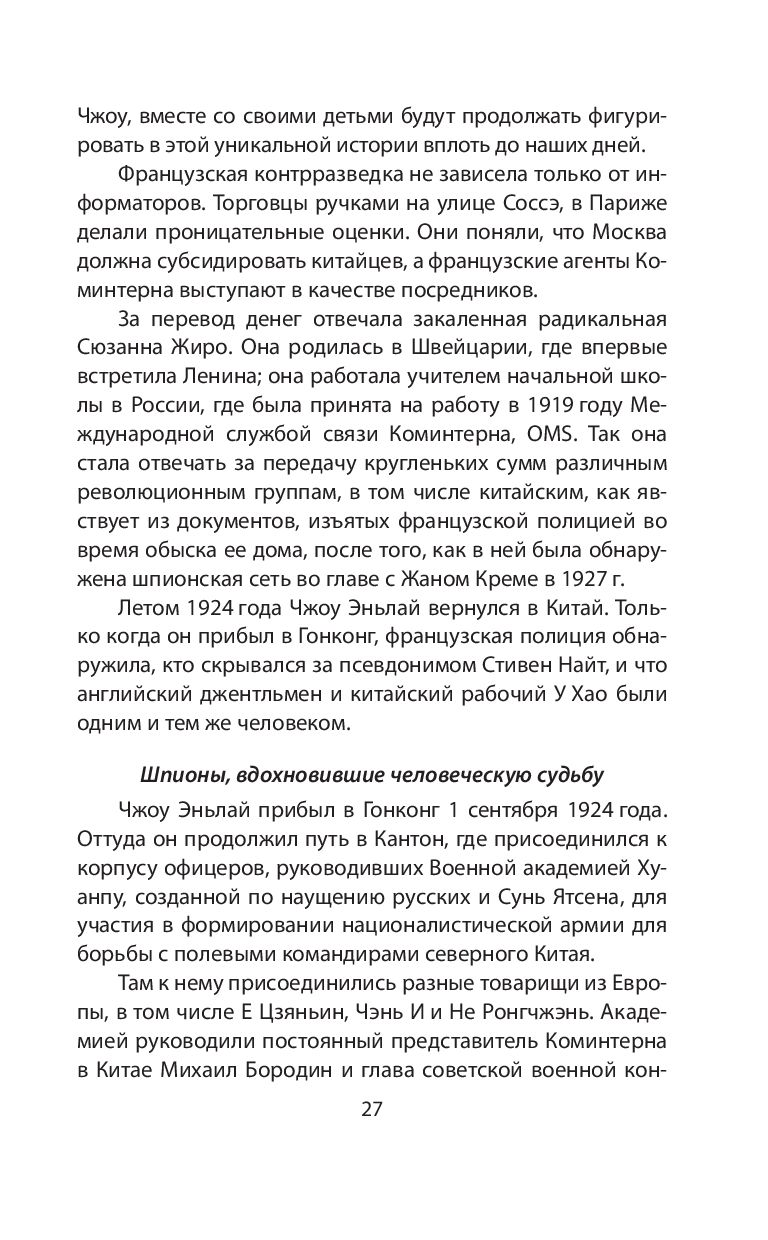 Чжоу, вместе со своими детьми будут продолжать фигурировать в этой уникальной истории вплоть до наших дней.

Французская контрразведка не зависела только от информаторов. Торговцы ручками на улице Соссэ, в Париже делали проницательные оценки. Они поняли, что Москва должна субсидировать китайцев, а французские агенты Коминтерна выступают в качестве посредников.

За перевод денег отвечала закаленная радикальная Сюзанна Жиро. Она родилась в Швейцарии, где впервые встретила Ленина; она работала учителем начальной школы в России, где была принята на работу в 1919 году Международной службой связи Коминтерна, OMS. Так она стала отвечать за передачу кругленьких сумм различным революционным группам, в том числе китайским, как явствует из документов, изъятых французской полицией во время обыска ее дома, после того, как в ней была обнаружена шпионская сеть во главе с Жаном Креме в 1927 г.

Летом 1924 года Чжоу Эньлай вернулся в Китай. Только когда он прибыл в Гонконг, французская полиция обнаружила, кто скрывался за псевдонимом Стивен Найт, и что английский джентльмен и китайский рабочий У Хао были одним и тем же человеком.

Шпионы, вдохновившие человеческую судьбу

Чжоу Эньлай прибыл в Гонконг 1 сентября 1924 года. Оттуда он продолжил путь в Кантон, где присоединился к корпусу офицеров, руководивших Военной академией Хуанпу, созданной по наущению русских и Сунь Ятсена, для участия в формировании националистической армии для борьбы с полевыми командирами северного Китая.

Там к нему присоединились разные товарищи из Европы, в том числе Е Цзяньин, Чэнь И и Не Ронгчжэнь. Академией руководили постоянный представитель Коминтерна в Китае Михаил Бородин и глава советской военной кон-

27